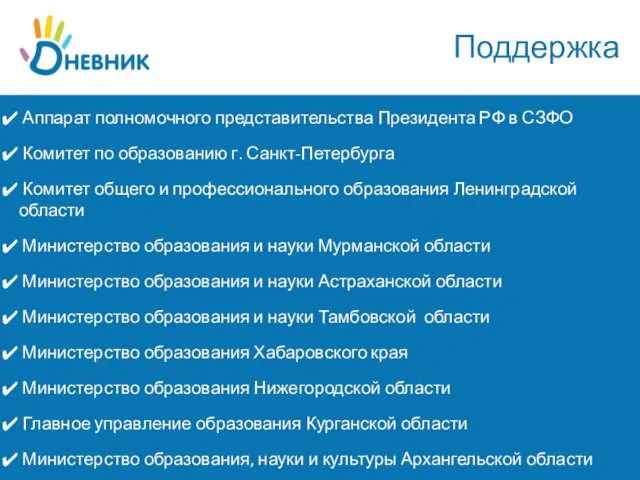 Дневник

Поддержка

✔ Аппарат полномочного представительства Президента РФ в СЗФО

✔ Комитет по образованию г. Санкт-Петербурга

✔ Комитет общего и профессионального образования Ленинградской области

✔ Министерство образования и науки Мурманской области

✔ Министерство образования и науки Астраханской области

✔ Министерство образования и науки Тамбовской области

✔ Министерство образования Хабаровского края

✔ Министерство образования Нижегородской области

✔ Главное управление образования Курганской области

✔ Министерство образования, науки и культуры Архангельской области